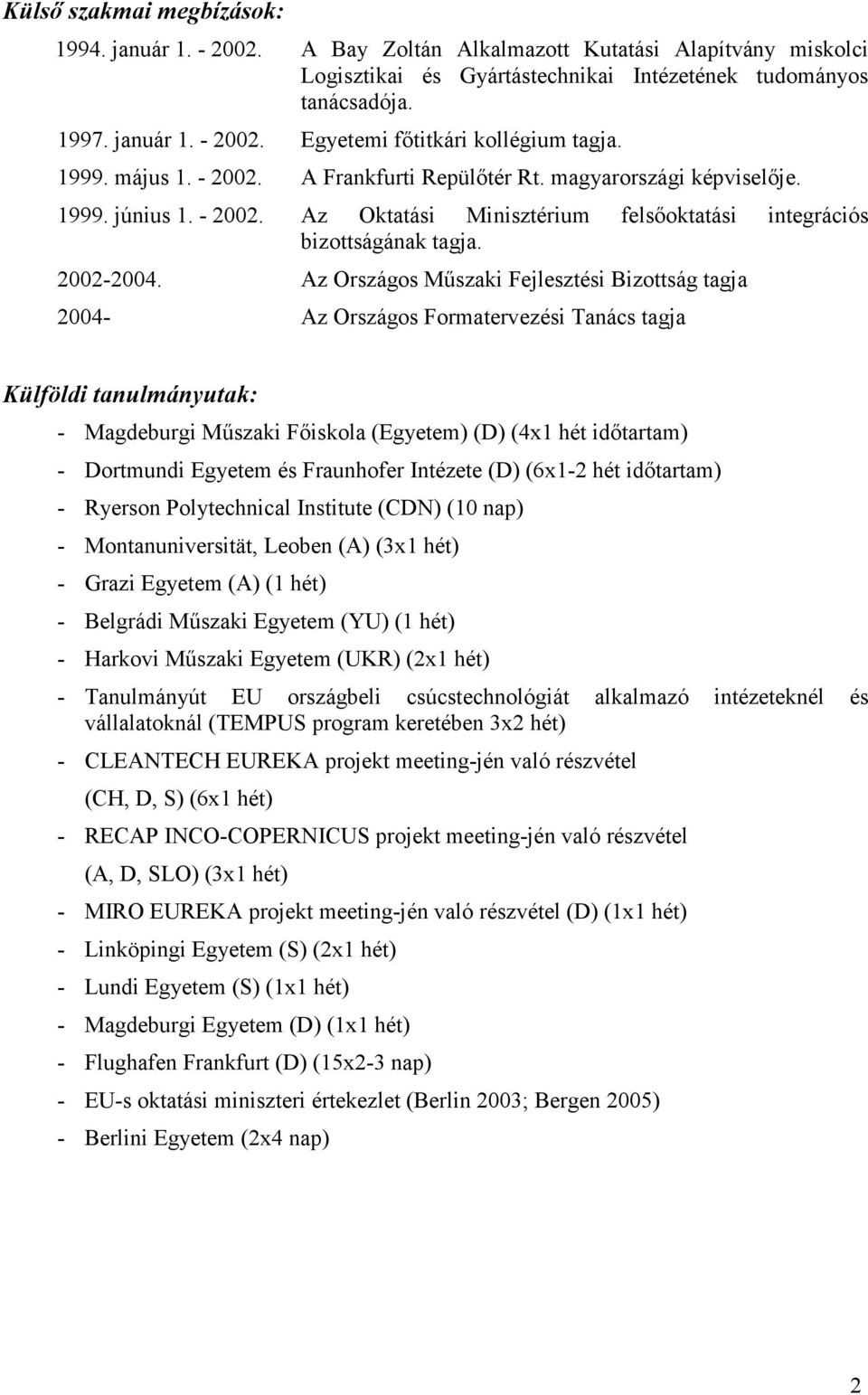 Külső szakmai megbízások:

1994. január 1. - 2002. A Bay Zoltán Alkalmazott Kutatási Alapítvány miskolci Logisztikai és Gyártástechnikai Intézetének tudományos tanácsadója.

1997. január 1. - 2002. Egyetemi főtitkári kollégium tagja.

1999. május 1. - 2002. A Frankfurti Repülőtér Rt. magyarországi képviselője.

1999. június 1. - 2002. Az Oktatási Minisztérium felsőoktatási integrációs bizottságának tagja.

2002-2004. Az Országos Műszaki Fejlesztési Bizottság tagja

2004- Az Országos Formatervezési Tanács tagja

Külföldi tanulmányutak:

- Magdeburgi Műszaki Főiskola (Egyetem) (D) (4x1 hét időtartam)
- Dortmundi Egyetem és Fraunhofer Intézete (D) (6x1-2 hét időtartam)
- Ryerson Polytechnical Institute (CDN) (10 nap)
- Montanuniversität, Leoben (A) (3x1 hét)
- Grazi Egyetem (A) (1 hét)
- Belgrádi Műszaki Egyetem (YU) (1 hét)
- Harkovi Műszaki Egyetem (UKR) (2x1 hét)
- Tanulmányút EU országbeli csúcstechnológiát alkalmazó intézeteknél és vállalatoknál (TEMPUS program keretében 3x2 hét)
- CLEANTECH EUREKA projekt meeting-jén való részvétel (CH, D, S) (6x1 hét)
- RECAP INCO-COPERNICUS projekt meeting-jén való részvétel (A, D, SLO) (3x1 hét)
- MIRO EUREKA projekt meeting-jén való részvétel (D) (1x1 hét)
- Linköpingi Egyetem (S) (2x1 hét)
- Lundi Egyetem (S) (1x1 hét)
- Magdeburgi Egyetem (D) (1x1 hét)
- Flughafen Frankfurt (D) (15x2-3 nap)
- EU-s oktatási miniszteri értekezlet (Berlin 2003; Bergen 2005)
- Berlini Egyetem (2x4 nap)

2